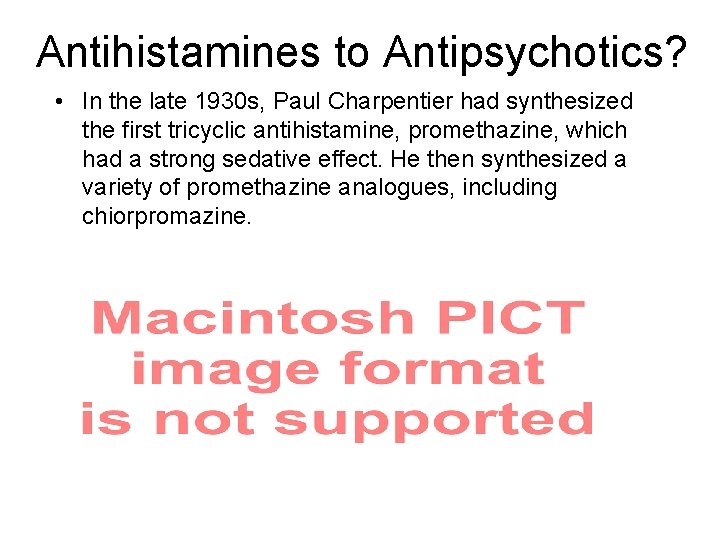 Antihistamines to Antipsychotics?

• In the late 1930s, Paul Charpentier had synthesized the first tricyclic antihistamine, promethazine, which had a strong sedative effect. He then synthesized a variety of promethazine analogues, including chiorpromazine.

Macintosh PICT image format is not supported